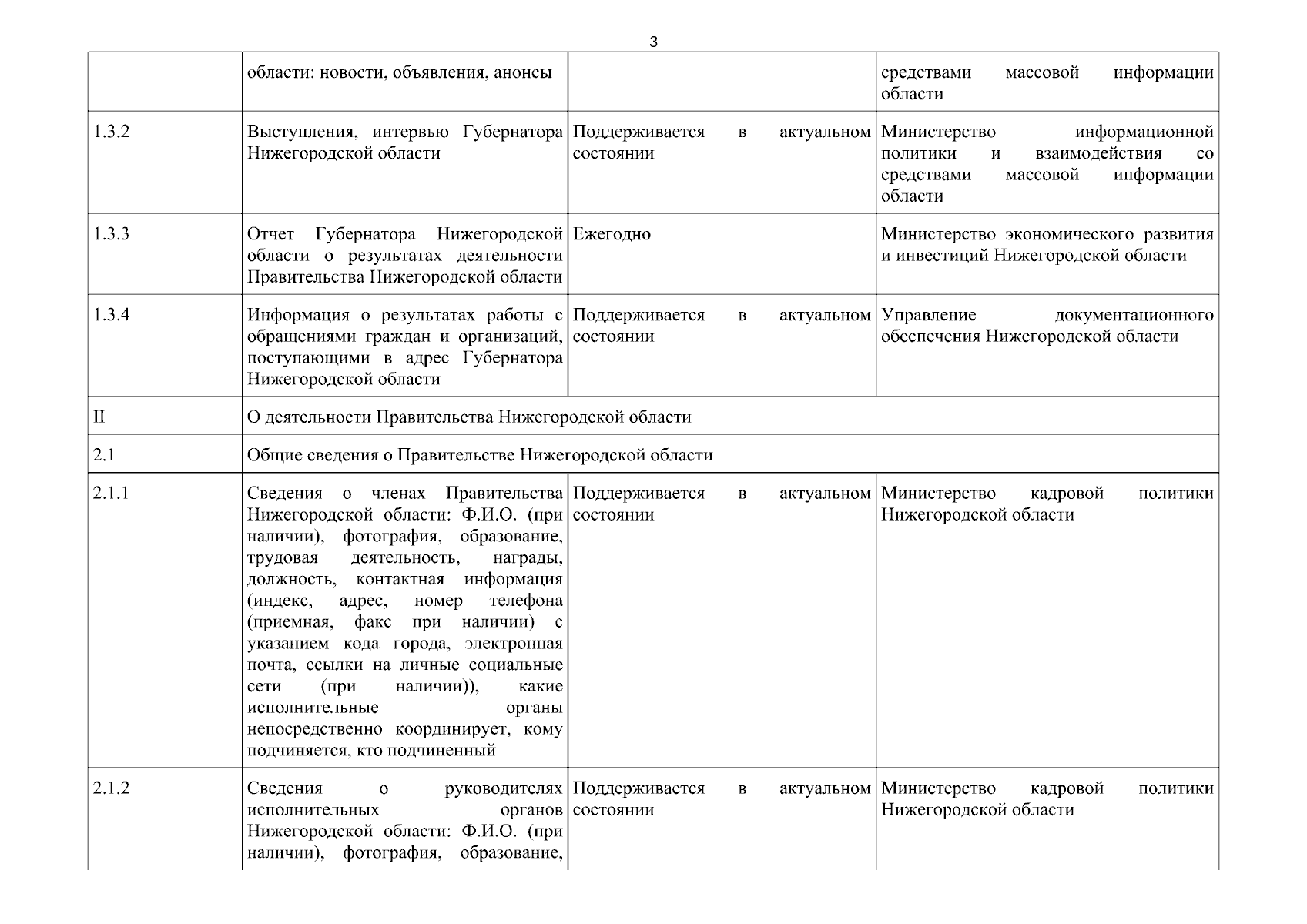 3

| | области: новости, объявления, анонсы | | средствами массовой информации области |
|---|---|---|---|
| 1.3.2 | Выступления, интервью Губернатора Нижегородской области | Поддерживается в актуальном состоянии | Министерство информационной политики и взаимодействия со средствами массовой информации области |
| 1.3.3 | Отчет Губернатора Нижегородской области о результатах деятельности Правительства Нижегородской области | Ежегодно | Министерство экономического развития и инвестиций Нижегородской области |
| 1.3.4 | Информация о результатах работы с обращениями граждан и организаций, поступающими в адрес Губернатора Нижегородской области | Поддерживается в актуальном состоянии | Управление документационного обеспечения Нижегородской области |
| II | О деятельности Правительства Нижегородской области | | |
| 2.1 | Общие сведения о Правительстве Нижегородской области | | |
| 2.1.1 | Сведения о членах Правительства Нижегородской области: Ф.И.О. (при наличии), фотография, образование, трудовая деятельность, награды, должность, контактная информация (индекс, адрес, номер телефона (приемная, факс при наличии) с указанием кода города, электронная почта, ссылки на личные социальные сети (при наличии)), какие исполнительные органы непосредственно координирует, кому подчиняется, кто подчиненный | Поддерживается в актуальном состоянии | Министерство кадровой политики Нижегородской области |
| 2.1.2 | Сведения о руководителях исполнительных органов Нижегородской области: Ф.И.О. (при наличии), фотография, образование, | Поддерживается в актуальном состоянии | Министерство кадровой политики Нижегородской области |